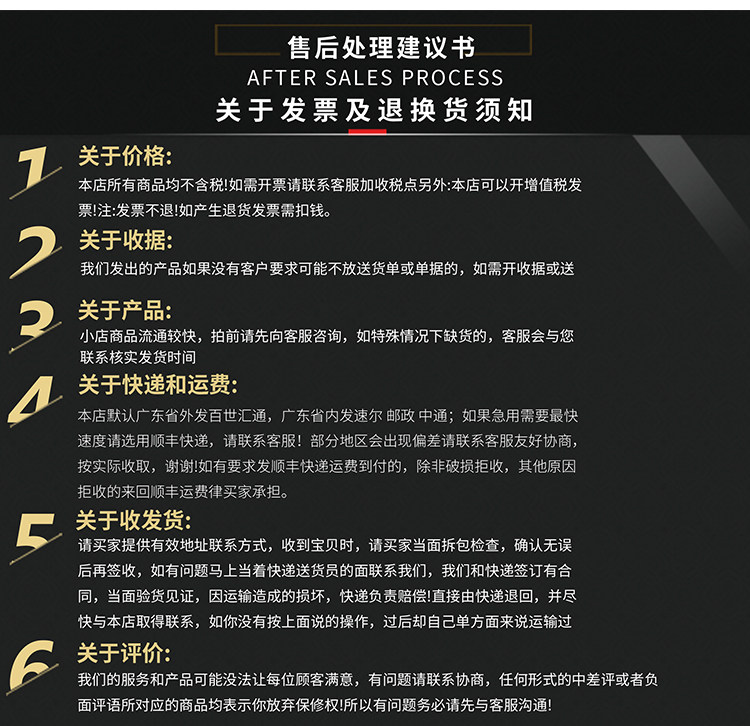 售后处理建议书
AFTER SALES PROCESS
关于发票及退换货须知

1
关于价格:
本店所有商品均不含税!如需开票请联系客服加收税点另外:本店可以开增值税发票!注:发票不退!如产生退货发票需扣钱。

2
关于收据:
我们发出的产品如果没有客户要求可能不放送货单或单据的，如需开收据或送

3
关于产品:
小店商品流通较快，拍前请先向客服咨询，如特殊情况下缺货的，客服会与您联系核实发货时间

4
关于快递和运费:
本店默认广东省外发百世汇通，广东省内发速尔 邮政 中通；如果急用需要最快速度请选用顺丰快递，请联系客服！部分地区会出现偏差请联系客服友好协商，按实际收取，谢谢!如有要求发顺丰快递运费到付的，除非破损拒收，其他原因拒收的来回顺丰运费律买家承担。

5
关于收发货:
请买家提供有效地址联系方式，收到宝贝时，请买家当面拆包检查，确认无误后再签收，如有问题马上当着快递送货员的面联系我们，我们和快递签订有合同，当面验货见证，因运输造成的损坏，快递负责赔偿!直接由快递退回，并尽快与本店取得联系，如你没有按上面说的操作，过后却自己单方面来说运输过

6
关于评价:
我们的服务和产品可能没法让每位顾客满意，有问题请联系协商，任何形式的中差评或者负面评语所对应的商品均表示你放弃保修权!所以有问题务必请先与客服沟通!